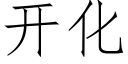 开化